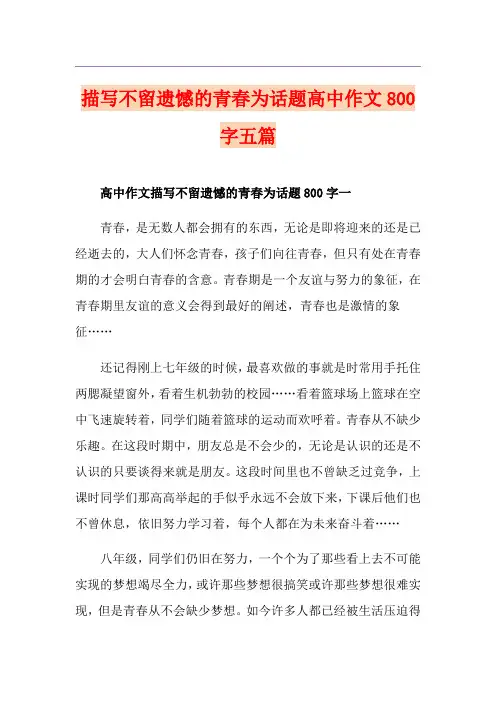 描写不留遗憾的青春为话题高中作文800字五篇

高中作文描写不留遗憾的青春为话题800字一

青春，是无数人都会拥有的东西，无论是即将迎来的还是已经逝去的，大人们怀念青春，孩子们向往青春，但只有处在青春期的才会明白青春的含意。青春期是一个友谊与努力的象征，在青春期里友谊的意义会得到最好的阐述，青春也是激情的象征……

还记得刚上七年级的时候，最喜欢做的事就是时常用手托住两腮凝望窗外，看着生机勃勃的校园……看着篮球场上篮球在空中飞速旋转着，同学们随着篮球的运动而欢呼着。青春从不缺少乐趣。在这段时期中，朋友总是不会少的，无论是认识的还是不认识的只要谈得来就是朋友。这段时间里也不曾缺乏过竞争，上课时同学们那高高举起的手似乎永远不会放下来，下课后他们也不曾休息，依旧努力学习着，每个人都在为未来奋斗着……

八年级，同学们仍旧在努力，一个个为了那些看上去不可能实现的梦想竭尽全力，或许那些梦想很搞笑或许那些梦想很难实现，但是青春从不会缺少梦想。如今许多人都已经被生活压迫得